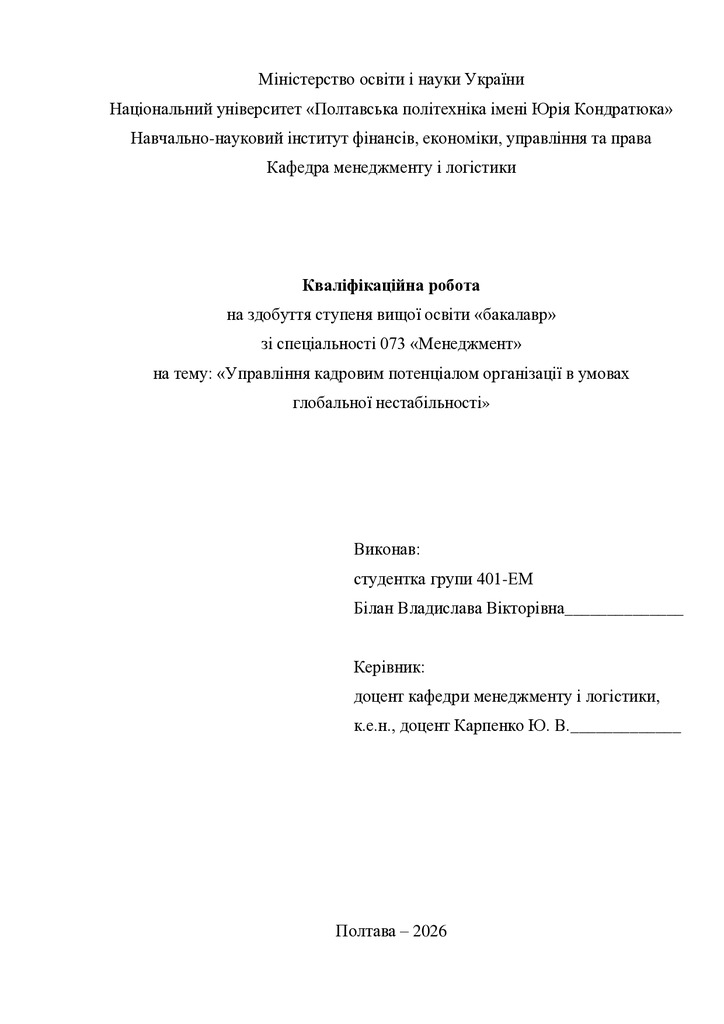 Міністерство освіти і науки України
Національний університет «Полтавська політехніка імені Юрія Кондратюка»
Навчально-науковий інститут фінансів, економіки, управління та права
Кафедра менеджменту і логістики

Кваліфікаційна робота
на здобуття ступеня вищої освіти «бакалавр»
зі спеціальності 073 «Менеджмент»
на тему: «Управління кадровим потенціалом організації в умовах глобальної нестабільності»

Виконав:
студентка групи 401-ЕМ
Білан Владислава Вікторівна____

Керівник:
доцент кафедри менеджменту і логістики,
к.е.н., доцент Карпенко Ю. В.____

Полтава – 2026